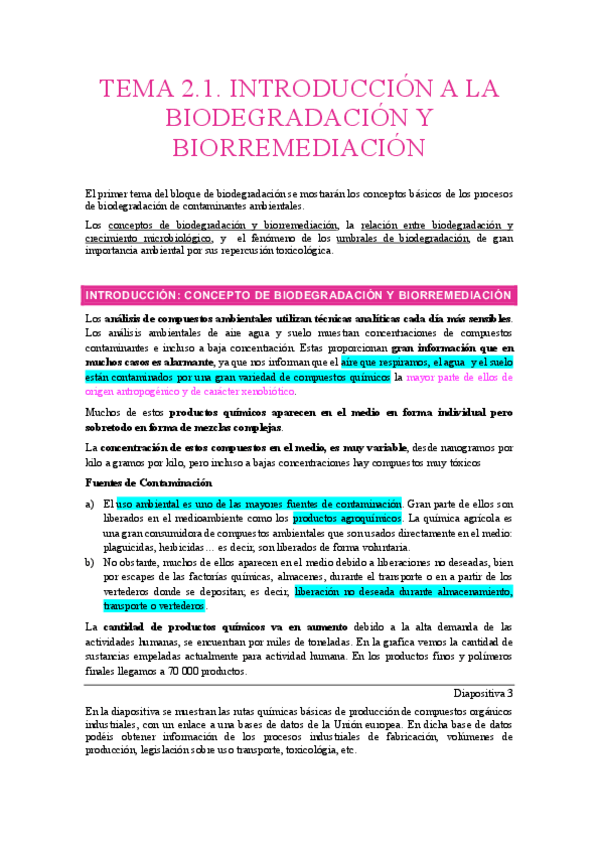 TEMA 2.1. INTRODUCCIÓN A LA BIODEGRADACIÓN Y BIORREMEDIACIÓN

El primer tema del bloque de biodegradación se mostrarán los conceptos básicos de los procesos de biodegradación de contaminantes ambientales.

Los conceptos de biodegradación y biorremediación, la relación entre biodegradación y crecimiento microbiológico, y el fenómeno de los umbrales de biodegradación, de gran importancia ambiental por sus repercusión toxicológica.

INTRODUCCIÓN: CONCEPTO DE BIODEGRADACIÓN Y BIORREMEDIACIÓN

Los análisis de compuestos ambientales utilizan técnicas analíticas cada día más sensibles. Los análisis ambientales de aire agua y suelo muestran concentraciones de compuestos contaminantes e incluso a baja concentración. Estas proporcionan gran información que en muchos casos es alarmante, ya que nos informan que el aire que respiramos, el agua y el suelo están contaminados por una gran variedad de compuestos químicos la mayor parte de ellos de origen antropogénico y de carácter xenobiótico.

Muchos de estos productos químicos aparecen en el medio en forma individual pero sobretodo en forma de mezclas complejas.

La concentración de estos compuestos en el medio, es muy variable, desde nanogramos por kilo a gramos por kilo, pero incluso a bajas concentraciones hay compuestos muy tóxicos

Fuentes de Contaminación

a) El uso ambiental es uno de las mayores fuentes de contaminación. Gran parte de ellos son liberados en el medioambiente como los productos agroquímicos. La química agrícola es una gran consumidora de compuestos ambientales que son usados directamente en el medio: plaguicidas, herbicidas ... es decir, son liberados de forma voluntaria.
b) No obstante, muchos de ellos aparecen en el medio debido a liberaciones no deseadas, bien por escapes de las factorías químicas, almacenes, durante el transporte o en a partir de los vertederos donde se depositan; es decir, liberación no deseada durante almacenamiento, transporte o vertederos.

La cantidad de productos químicos va en aumento debido a la alta demanda de las actividades humanas, se encuentran por miles de toneladas. En la grafica vemos la cantidad de sustancias empeladas actualmente para actividad humana. En los productos finos y polímeros finales llegamos a 70 000 productos.

Diapositiva 3

En la diapositiva se muestran las rutas químicas básicas de producción de compuestos orgánicos industriales, con un enlace a una bases de datos de la Unión europea. En dicha base de datos podéis obtener información de los procesos industriales de fabricación, volúmenes de producción, legislación sobre uso transporte, toxicología, etc.